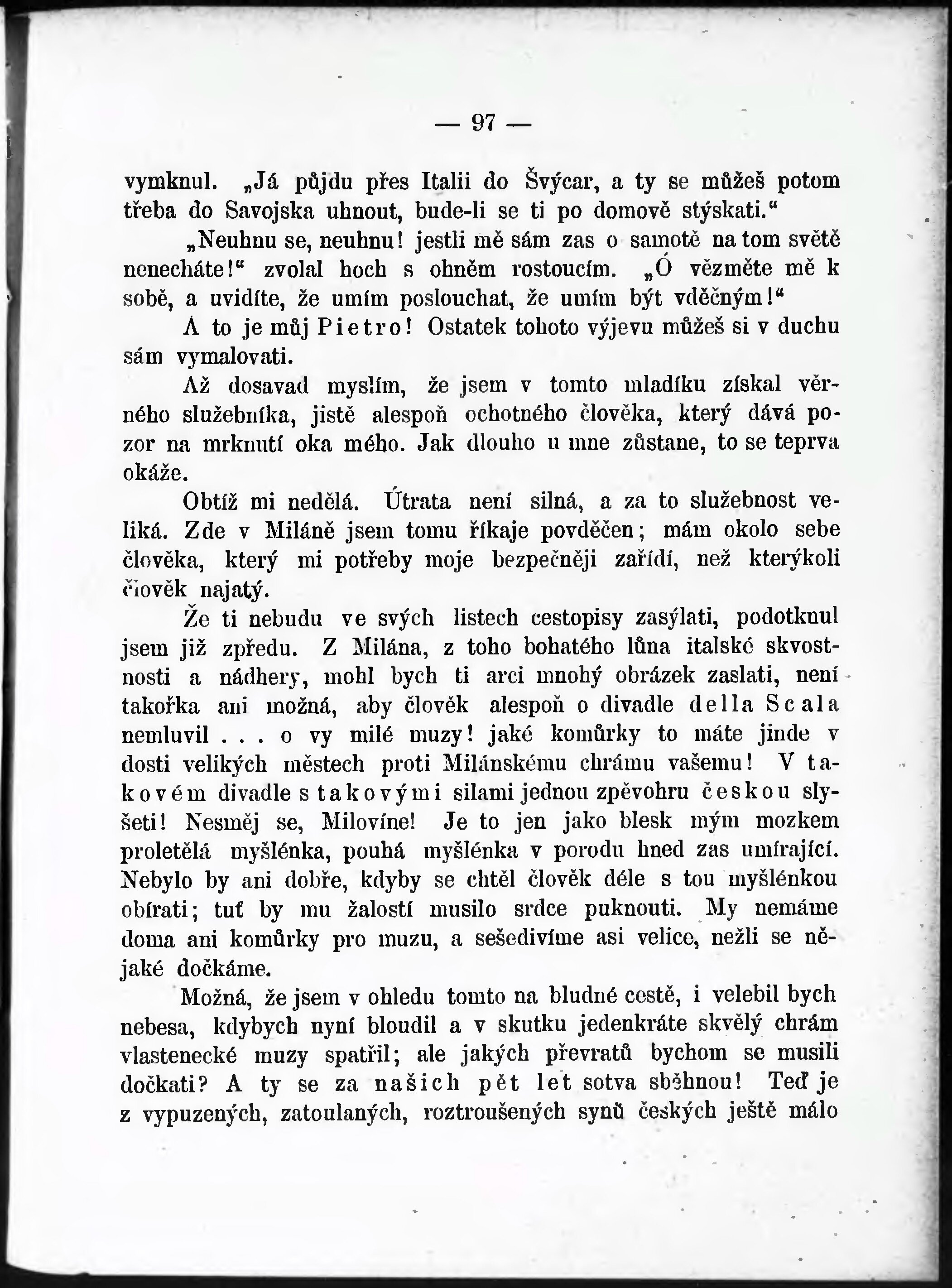 — 97 —

vymknul. „Já půjdu přes Italii do Švýcar, a ty se můžeš potom třeba do Savojska uhnout, bude-li se ti po domově stýskati.“

„Neuhnu se, neuhnu! jestli mě sám zas o samotě na tom světě nenecháte!“ zvolal hoch s ohněm rostoucím. „Ó vězměte mě k sobě, a uvidíte, že umím poslouchat, že umím být vděčným!“

A to je můj Pietro! Ostatek tohoto výjevu můžeš si v duchu sám vymalovati.

Až dosavad myslím, že jsem v tomto mladíku získal věrného služebníka, jistě alespoň ochotného člověka, který dává pozor na mrknutí oka mého. Jak dlouho u mne zůstane, to se teprva okáže.

Obtíž mi nedělá. Útrata není silná, a za to služebnost veliká. Zde v Miláně jsem tomu říkaje povděčen; mám okolo sebe člověka, který mi potřeby moje bezpečněji zařídí, než kterýkoli člověk najatý.

Že ti nebudu ve svých listech cestopisy zasýlati, podotknul jsem již zpředu. Z Milána, z toho bohatého lůna italské skvostnosti a nádhery, mohl bych ti arci mnohý obrázek zaslati, není takořka ani možná, aby člověk alespoň o divadle della Scala nemluvil . . . o vy milé muzy! jaké komůrky to máte jinde v dosti velikých městech proti Milánskému chrámu vašemu! V takovém divadle s takovými silami jednou zpěvohru českou slyšeti! Nesměj se, Milovíne! Je to jen jako blesk mým mozkem proletělá myšlénka, pouhá myšlénka v porodu hned zas umírající. Nebylo by ani dobře, kdyby se chtěl člověk déle s tou myšlénkou obírati; tuť by mu žalostí musilo srdce puknouti. My nemáme doma ani komůrky pro muzu, a sešedivíme asi velice, nežli se nějaké dočkáme.

Možná, že jsem v ohledu tomto na bludné cestě, i velebil bych nebesa, kdybych nyní bloudil a v skutku jedenkráte skvělý chrám vlastenecké muzy spatřil; ale jakých převratů bychom se musili dočkati? A ty se za našich pět let sotva sběhnou! Teď je z vypuzených, zatoulaných, roztroušených synů českých ještě málo